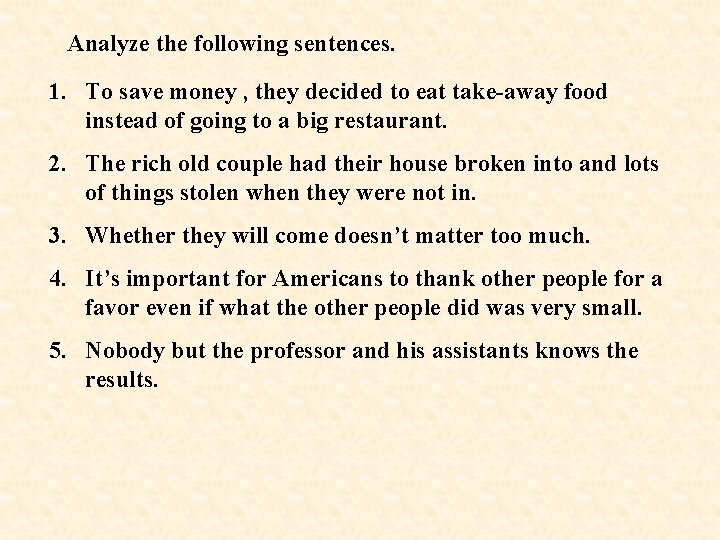 Analyze the following sentences.

1. To save money , they decided to eat take-away food instead of going to a big restaurant.

2. The rich old couple had their house broken into and lots of things stolen when they were not in.

3. Whether they will come doesn’t matter too much.

4. It’s important for Americans to thank other people for a favor even if what the other people did was very small.

5. Nobody but the professor and his assistants knows the results.